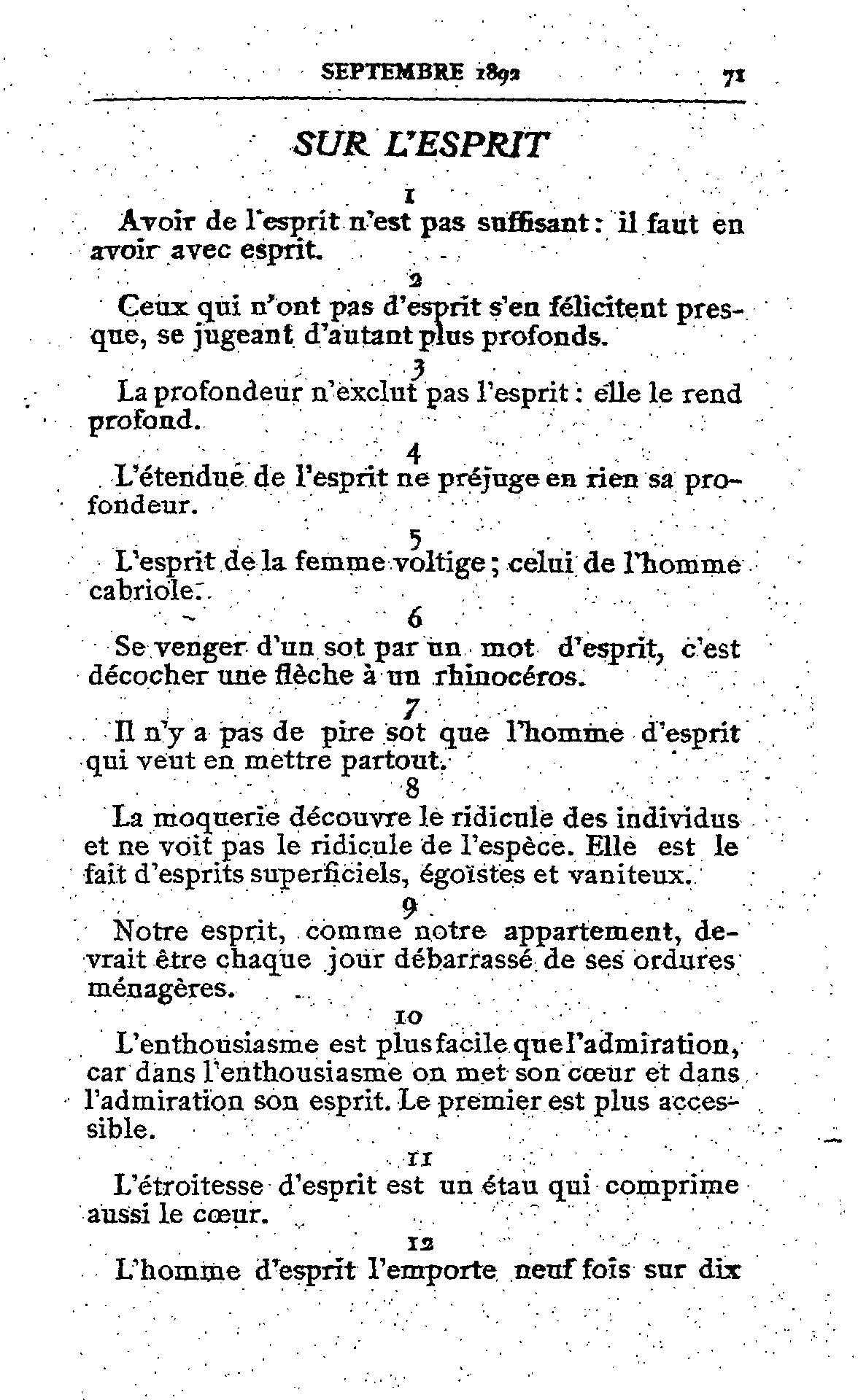 SEPTEMBRE 1892 71

SUR L'ESPRIT

1

Avoir de l'esprit n'est pas suffisant : il faut en avoir avec esprit.

2

Ceux qui n'ont pas d'esprit s'en félicitent presque, se jugeant d'autant plus profonds.

3

La profondeur n'exclut pas l'esprit : elle le rend profond.

4

L'étendue de l'esprit ne préjuge en rien sa profondeur.

5

L'esprit de la femme voltige ; celui de l'homme cabriole.

6

Se venger d'un sot par un mot d'esprit, c'est décocher une flèche à un rhinocéros.

7

Il n'y a pas de pire sot que l'homme d'esprit qui veut en mettre partout.

8

La moquerie découvre le ridicule des individus et ne voit pas le ridicule de l'espèce. Elle est le fait d'esprits superficiels, égoïstes et vaniteux.

9

Notre esprit, comme notre appartement, devrait être chaque jour débarrassé de ses ordures ménagères.

10

L'enthousiasme est plus facile que l'admiration, car dans l'enthousiasme on met son cœur et dans l'admiration son esprit. Le premier est plus accessible.

11

L'étroitesse d'esprit est un étau qui comprime aussi le cœur.

12

L'homme d'esprit l'emporte neuf fois sur dix